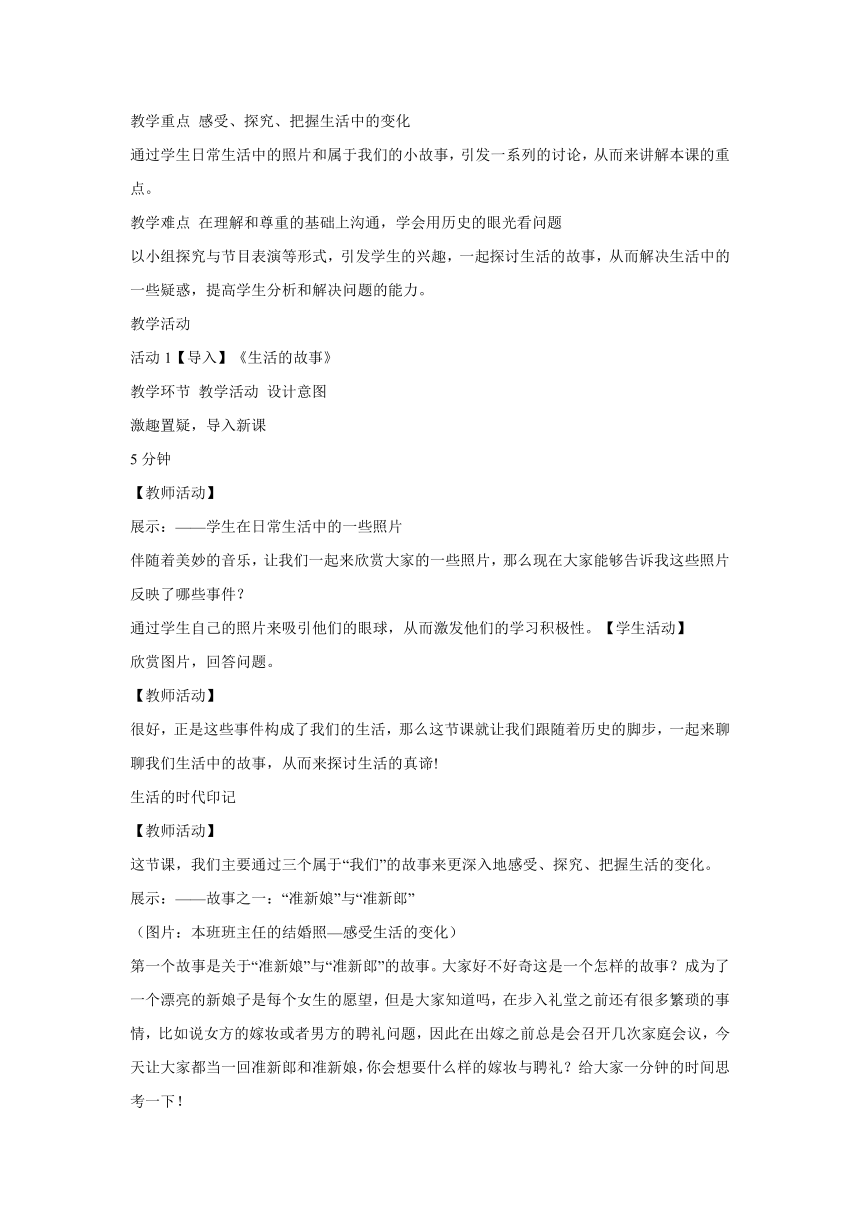 教学重点 感受、探究、把握生活中的变化

通过学生日常生活中的照片和属于我们的小故事，引发一系列的讨论，从而来讲解本课的重点。

教学难点 在理解和尊重的基础上沟通，学会用历史的眼光看问题

以小组探究与节目表演等形式，引发学生的兴趣，一起探讨生活的故事，从而解决生活中的一些疑惑，提高学生分析和解决问题的能力。

教学活动

活动 1【导入】《生活的故事》

教学环节 教学活动 设计意图

激趣置疑，导入新课

5 分钟

【教师活动】

展示：——学生在日常生活中的一些照片

伴随着美妙的音乐，让我们一起来欣赏大家的一些照片，那么现在大家能够告诉我这些照片反映了哪些事件？

通过学生自己的照片来吸引他们的眼球，从而激发他们的学习积极性。【学生活动】

欣赏图片，回答问题。

【教师活动】

很好，正是这些事件构成了我们的生活，那么这节课就让我们跟随着历史的脚步，一起来聊聊我们生活中的故事，从而来探讨生活的真谛!

生活的时代印记

【教师活动】

这节课，我们主要通过三个属于“我们”的故事来更深入地感受、探究、把握生活的变化。

展示：——故事之一：“准新娘”与“准新郎”

（图片：本班班主任的结婚照—感受生活的变化）

第一个故事是关于“准新娘”与“准新郎”的故事。大家好不好奇这是一个怎样的故事？成为了一个漂亮的新娘子是每个女生的愿望，但是大家知道吗，在步入礼堂之前还有很多繁琐的事情，比如说女方的嫁妆或者男方的聘礼问题，因此在出嫁之前总是会召开几次家庭会议，今天让大家都当一回准新郎和准新娘，你会想要什么样的嫁妆与聘礼？给大家一分钟的时间思考一下！